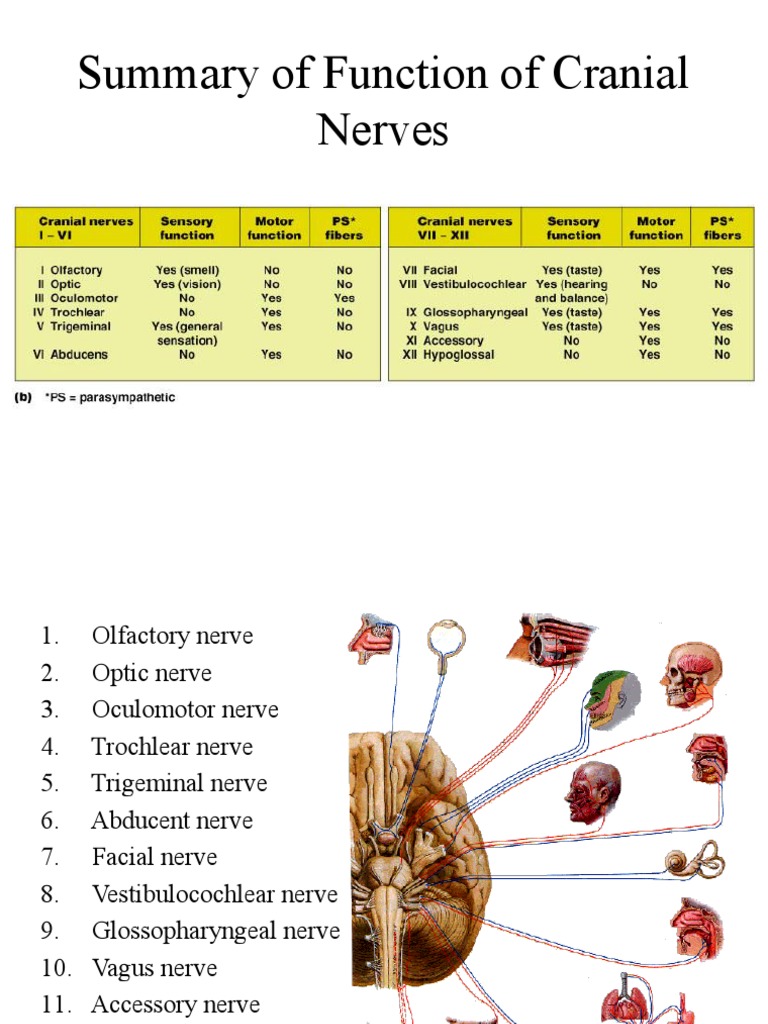 Summary of Function of Cranial Nerves

| Cranial nerves I – VI | Sensory function | Motor function | PS* fibers |
|---|---|---|---|
| I Olfactory | Yes (smell) | No | No |
| II Optic | Yes (vision) | No | No |
| III Oculomotor | No | Yes | Yes |
| IV Trochlear | No | Yes | No |
| V Trigeminal | Yes (general sensation) | Yes | No |
| VI Abducens | No | Yes | No |

| Cranial nerves VII – XII | Sensory function | Motor function | PS* fibers |
|---|---|---|---|
| VII Facial | Yes (taste) | Yes | Yes |
| VIII Vestibulocochlear | Yes (hearing and balance) | No | No |
| IX Glossopharyngeal | Yes (taste) | Yes | Yes |
| X Vagus | Yes (taste) | Yes | Yes |
| XI Accessory | No | Yes | No |
| XII Hypoglossal | No | Yes | No |

(b) *PS = parasympathetic

1. Olfactory nerve
2. Optic nerve
3. Oculomotor nerve
4. Trochlear nerve
5. Trigeminal nerve
6. Abducent nerve
7. Facial nerve
8. Vestibulocochlear nerve
9. Glossopharyngeal nerve
10. Vagus nerve
11. Accessory nerve